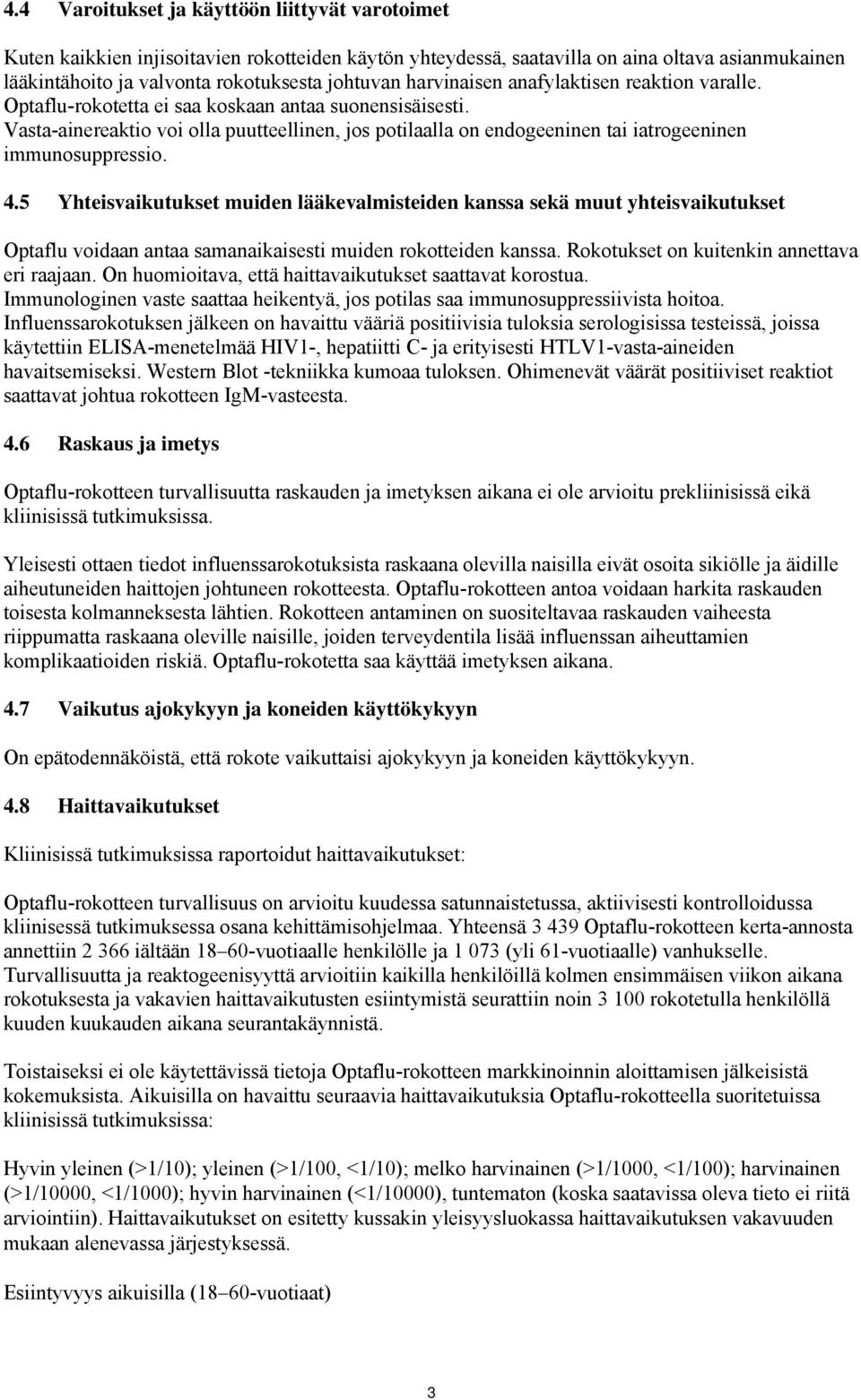 4.4 Varoitukset ja käyttöön liittyvät varotoimet

Kuten kaikkien injisoitavien rokotteiden käytön yhteydessä, saatavilla on aina oltava asianmukainen lääkintähoito ja valvonta rokotuksesta johtuvan harvinaisen anafylaktisen reaktion varalle. Optaflu-rokotetta ei saa koskaan antaa suonensisäisesti. Vasta-ainereaktio voi olla puutteellinen, jos potilaalla on endogeeninen tai iatrogeeninen immunosuppressio.

4.5 Yhteisvaikutukset muiden lääkevalmisteiden kanssa sekä muut yhteisvaikutukset

Optaflu voidaan antaa samanaikaisesti muiden rokotteiden kanssa. Rokotukset on kuitenkin annettava eri raajaan. On huomioitava, että haittavaikutukset saattavat korostua. Immunologinen vaste saattaa heikentyä, jos potilas saa immunosuppressiivista hoitoa. Influenssarokotuksen jälkeen on havaittu vääriä positiivisia tuloksia serologisissa testeissä, joissa käytettiin ELISA-menetelmää HIV1-, hepatiitti C- ja erityisesti HTLV1-vasta-aineiden havaitsemiseksi. Western Blot -tekniikka kumoaa tuloksen. Ohimenevät väärät positiiviset reaktiot saattavat johtua rokotteen IgM-vasteesta.

4.6 Raskaus ja imetys

Optaflu-rokotteen turvallisuutta raskauden ja imetyksen aikana ei ole arvioitu prekliinisissä eikä kliinisissä tutkimuksissa.

Yleisesti ottaen tiedot influenssarokotuksista raskaana olevilla naisilla eivät osoita sikiölle ja äidille aiheutuneiden haittojen johtuneen rokotteesta. Optaflu-rokotteen antoa voidaan harkita raskauden toisesta kolmanneksesta lähtien. Rokotteen antaminen on suositeltavaa raskauden vaiheesta riippumatta raskaana oleville naisille, joiden terveydentila lisää influenssan aiheuttamien komplikaatioiden riskiä. Optaflu-rokotetta saa käyttää imetyksen aikana.

4.7 Vaikutus ajokykyyn ja koneiden käyttökykyyn

On epätodennäköistä, että rokote vaikuttaisi ajokykyyn ja koneiden käyttökykyyn.

4.8 Haittavaikutukset

Kliinisissä tutkimuksissa raportoidut haittavaikutukset:

Optaflu-rokotteen turvallisuus on arvioitu kuudessa satunnaistetussa, aktiivisesti kontrolloidussa kliinisessä tutkimuksessa osana kehittämisohjelmaa. Yhteensä 3 439 Optaflu-rokotteen kerta-annosta annettiin 2 366 iältään 18–60-vuotiaalle henkilölle ja 1 073 (yli 61-vuotiaalle) vanhukselle. Turvallisuutta ja reaktogeenisyyttä arvioitiin kaikilla henkilöillä kolmen ensimmäisen viikon aikana rokotuksesta ja vakavien haittavaikutusten esiintymistä seurattiin noin 3 100 rokotetulla henkilöllä kuuden kuukauden aikana seurantakäynnistä.

Toistaiseksi ei ole käytettävissä tietoja Optaflu-rokotteen markkinoinnin aloittamisen jälkeisistä kokemuksista. Aikuisilla on havaittu seuraavia haittavaikutuksia Optaflu-rokotteella suoritetuissa kliinisissä tutkimuksissa:

Hyvin yleinen (>1/10); yleinen (>1/100, <1/10); melko harvinainen (>1/1000, <1/100); harvinainen (>1/10000, <1/1000); hyvin harvinainen (<1/10000), tuntematon (koska saatavissa oleva tieto ei riitä arviointiin). Haittavaikutukset on esitetty kussakin yleisyysluokassa haittavaikutuksen vakavuuden mukaan alenevassa järjestyksessä.

Esiintyvyys aikuisilla (18–60-vuotiaat)

3